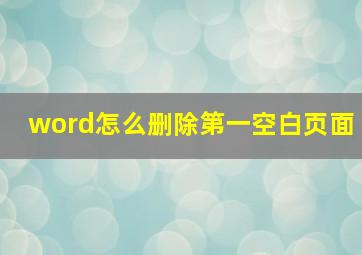 word怎么删除第一空白页面